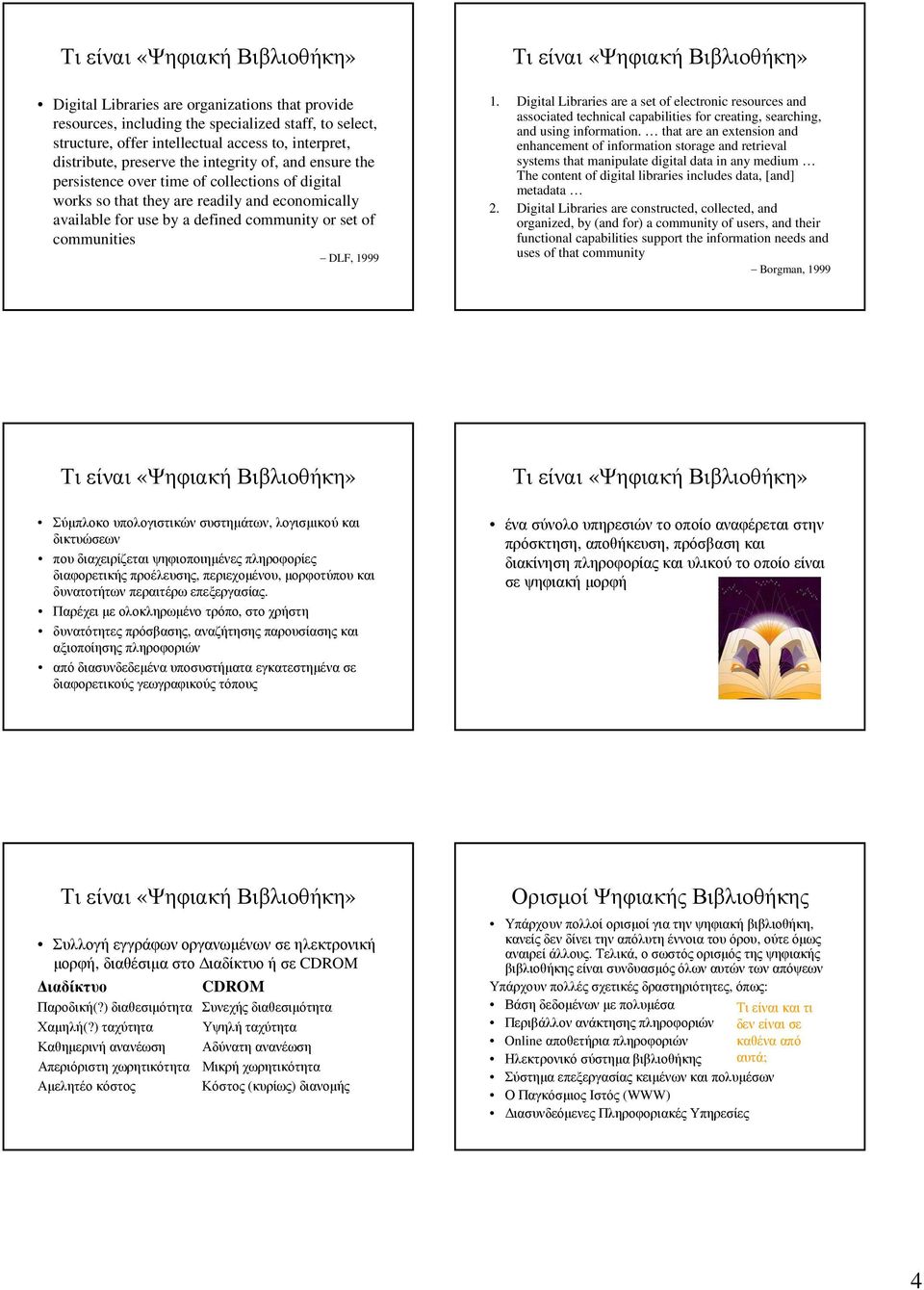 Τι είναι «Ψηφιακή Βιβλιοθήκη»

• Digital Libraries are organizations that provide resources, including the specialized staff, to select, structure, offer intellectual access to, interpret, distribute, preserve the integrity of, and ensure the persistence over time of collections of digital works so that they are readily and economically available for use by a defined community or set of communities

– DLF, 1999

Τι είναι «Ψηφιακή Βιβλιοθήκη»

1. Digital Libraries are a set of electronic resources and associated technical capabilities for creating, searching, and using information. … that are an extension and enhancement of information storage and retrieval systems that manipulate digital data in any medium … The content of digital libraries includes data, [and] metadata …

2. Digital Libraries are constructed, collected, and organized, by (and for) a community of users, and their functional capabilities support the information needs and uses of that community

– Borgman, 1999

Τι είναι «Ψηφιακή Βιβλιοθήκη»

• Σύμπλοκο υπολογιστικών συστημάτων, λογισμικού και δικτυώσεων
• που διαχειρίζεται ψηφιοποιημένες πληροφορίες διαφορετικής προέλευσης, περιεχομένου, μορφοτύπου και δυνατοτήτων περαιτέρω επεξεργασίας.
• Παρέχει με ολοκληρωμένο τρόπο, στο χρήστη
• δυνατότητες πρόσβασης, αναζήτησης παρουσίασης και αξιοποίησης πληροφοριών
• από διασυνδεδεμένα υποσυστήματα εγκατεστημένα σε διαφορετικούς γεωγραφικούς τόπους

Τι είναι «Ψηφιακή Βιβλιοθήκη»

• ένα σύνολο υπηρεσιών το οποίο αναφέρεται στην πρόσκτηση, αποθήκευση, πρόσβαση και διακίνηση πληροφορίας και υλικού το οποίο είναι σε ψηφιακή μορφή

Τι είναι «Ψηφιακή Βιβλιοθήκη»

• Συλλογή εγγράφων οργανωμένων σε ηλεκτρονική μορφή, διαθέσιμα στο Διαδίκτυο ή σε CDROM

| Διαδίκτυο | CDROM |
|---|---|
| Παροδική(?) διαθεσιμότητα | Συνεχής διαθεσιμότητα |
| Χαμηλή(?) ταχύτητα | Υψηλή ταχύτητα |
| Καθημερινή ανανέωση | Αδύνατη ανανέωση |
| Απεριόριστη χωρητικότητα | Μικρή χωρητικότητα |
| Αμελητέο κόστος | Κόστος (κυρίως) διανομής |

Ορισμοί Ψηφιακής Βιβλιοθήκης

• Υπάρχουν πολλοί ορισμοί για την ψηφιακή βιβλιοθήκη, κανείς δεν δίνει την απόλυτη έννοια του όρου, ούτε όμως αναιρεί άλλους. Τελικά, ο σωστός ορισμός της ψηφιακής βιβλιοθήκης είναι συνδυασμός όλων αυτών των απόψεων

Υπάρχουν πολλές σχετικές δραστηριότητες, όπως:
• Βάση δεδομένων με πολυμέσα
• Περιβάλλον ανάκτησης πληροφοριών
• Online αποθετήρια πληροφοριών
• Ηλεκτρονικό σύστημα βιβλιοθήκης
• Σύστημα επεξεργασίας κειμένων και πολυμέσων
• Ο Παγκόσμιος Ιστός (WWW)
• Διασυνδεόμενες Πληροφοριακές Υπηρεσίες

Τι είναι και τι δεν είναι σε καθένα από αυτά;

4